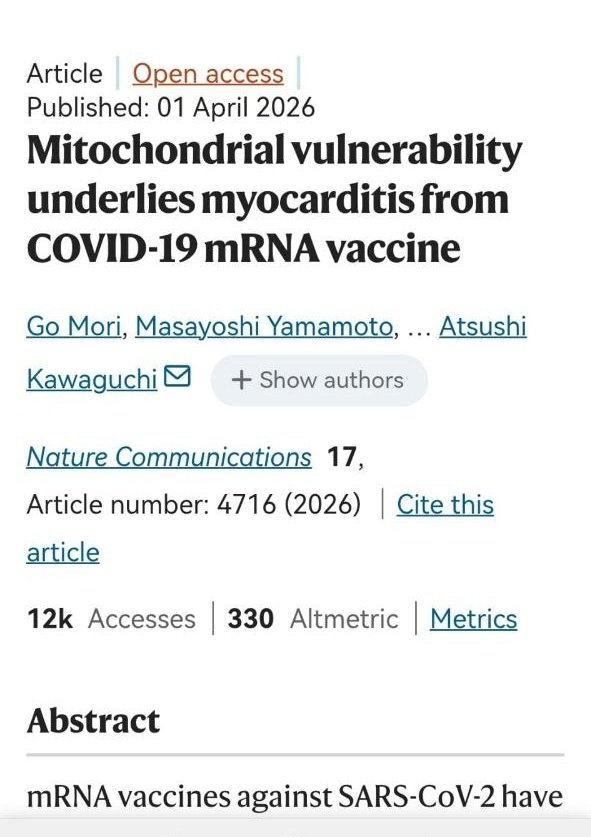 Article | Open access |
Published: 01 April 2026

Mitochondrial vulnerability underlies myocarditis from COVID-19 mRNA vaccine

Go Mori, Masayoshi Yamamoto, … Atsushi Kawaguchi  + Show authors

Nature Communications 17, Article number: 4716 (2026) | Cite this article

12k Accesses | 330 Altmetric | Metrics

Abstract

mRNA vaccines against SARS-CoV-2 have